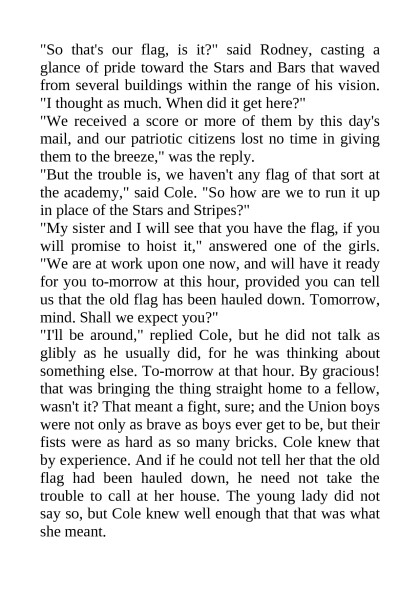 "So that's our flag, is it?" said Rodney, casting a glance of pride toward the Stars and Bars that waved from several buildings within the range of his vision. "I thought as much. When did it get here?"

"We received a score or more of them by this day's mail, and our patriotic citizens lost no time in giving them to the breeze," was the reply.

"But the trouble is, we haven't any flag of that sort at the academy," said Cole. "So how are we to run it up in place of the Stars and Stripes?"

"My sister and I will see that you have the flag, if you will promise to hoist it," answered one of the girls. "We are at work upon one now, and will have it ready for you to-morrow at this hour, provided you can tell us that the old flag has been hauled down. Tomorrow, mind. Shall we expect you?"

"I'll be around," replied Cole, but he did not talk as glibly as he usually did, for he was thinking about something else. To-morrow at that hour. By gracious! that was bringing the thing straight home to a fellow, wasn't it? That meant a fight, sure; and the Union boys were not only as brave as boys ever get to be, but their fists were as hard as so many bricks. Cole knew that by experience. And if he could not tell her that the old flag had been hauled down, he need not take the trouble to call at her house. The young lady did not say so, but Cole knew well enough that that was what she meant.